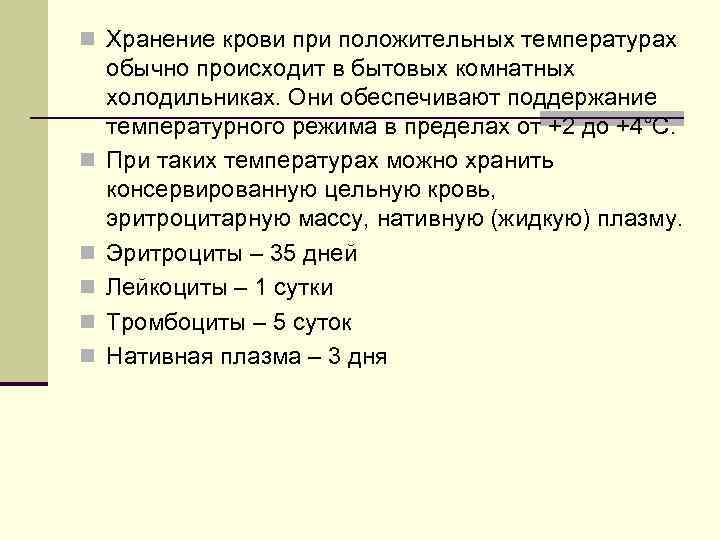 Хранение крови при положительных температурах обычно происходит в бытовых комнатных холодильниках. Они обеспечивают поддержание температурного режима в пределах от +2 до +4°С.

При таких температурах можно хранить консервированную цельную кровь, эритроцитарную массу, нативную (жидкую) плазму.

Эритроциты – 35 дней

Лейкоциты – 1 сутки

Тромбоциты – 5 суток

Нативная плазма – 3 дня